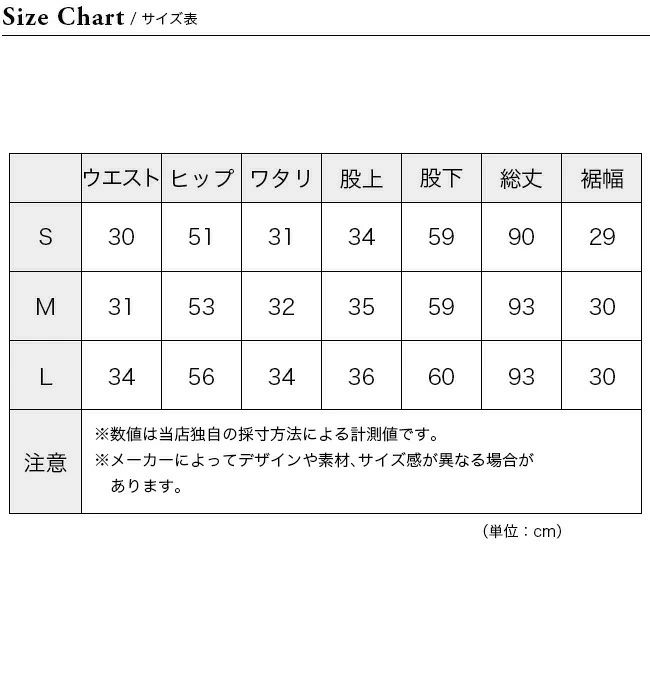 Size Chart / サイズ表

| | ウエスト | ヒップ | ワタリ | 股上 | 股下 | 総丈 | 裾幅 |
|---|---|---|---|---|---|---|---|
| S | 30 | 51 | 31 | 34 | 59 | 90 | 29 |
| M | 31 | 53 | 32 | 35 | 59 | 93 | 30 |
| L | 34 | 56 | 34 | 36 | 60 | 93 | 30 |
| 注意 | ※数値は当店独自の採寸方法による計測値です。 ※メーカーによってデザインや素材、サイズ感が異なる場合があります。 | | | | | | |

（単位：cm）